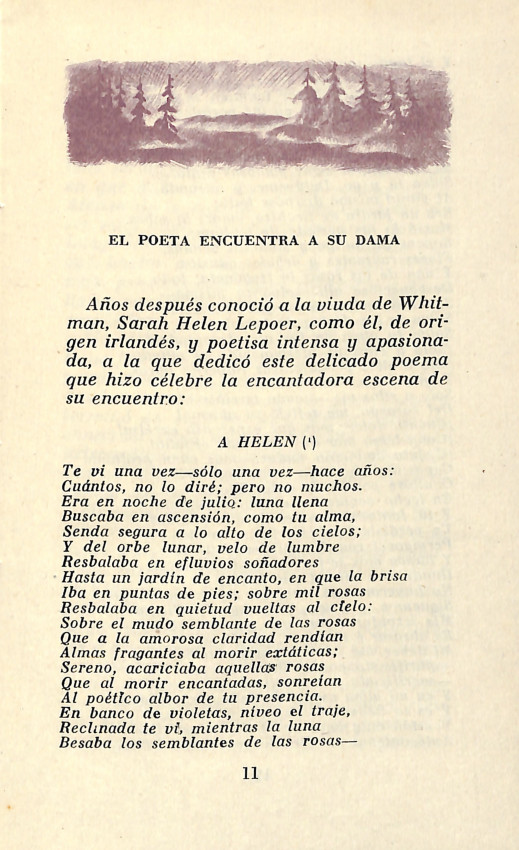 EL POETA ENCUENTRA A SU DAMA

Años después conoció a la viuda de Whitman, Sarah Helen Lepoer, como él, de origen irlandés, y poetisa intensa y apasionada, a la que dedicó este delicado poema que hizo célebre la encantadora escena de su encuentro:

A HELEN (¹)

Te vi una vez—sólo una vez—hace años:
Cuántos, no lo diré; pero no muchos.
Era en noche de julio: luna llena
Buscaba en ascensión, como tu alma,
Senda segura a lo alto de los cielos;
Y del orbe lunar, velo de lumbre
Resbalaba en efluvios soñadores
Hasta un jardín de encanto, en que la brisa
Iba en puntas de pies; sobre mil rosas
Resbalaba en quietud vueltas al cielo:
Sobre el mudo semblante de las rosas
Que a la amorosa claridad rendían
Almas fragantes al morir extáticas;
Sereno, acariciaba aquellas rosas
Que al morir encantadas, sonreían
Al poético albor de tu presencia.
En banco de violetas, níveo el traje,
Reclinada te vi, mientras la luna
Besaba los semblantes de las rosas—

11